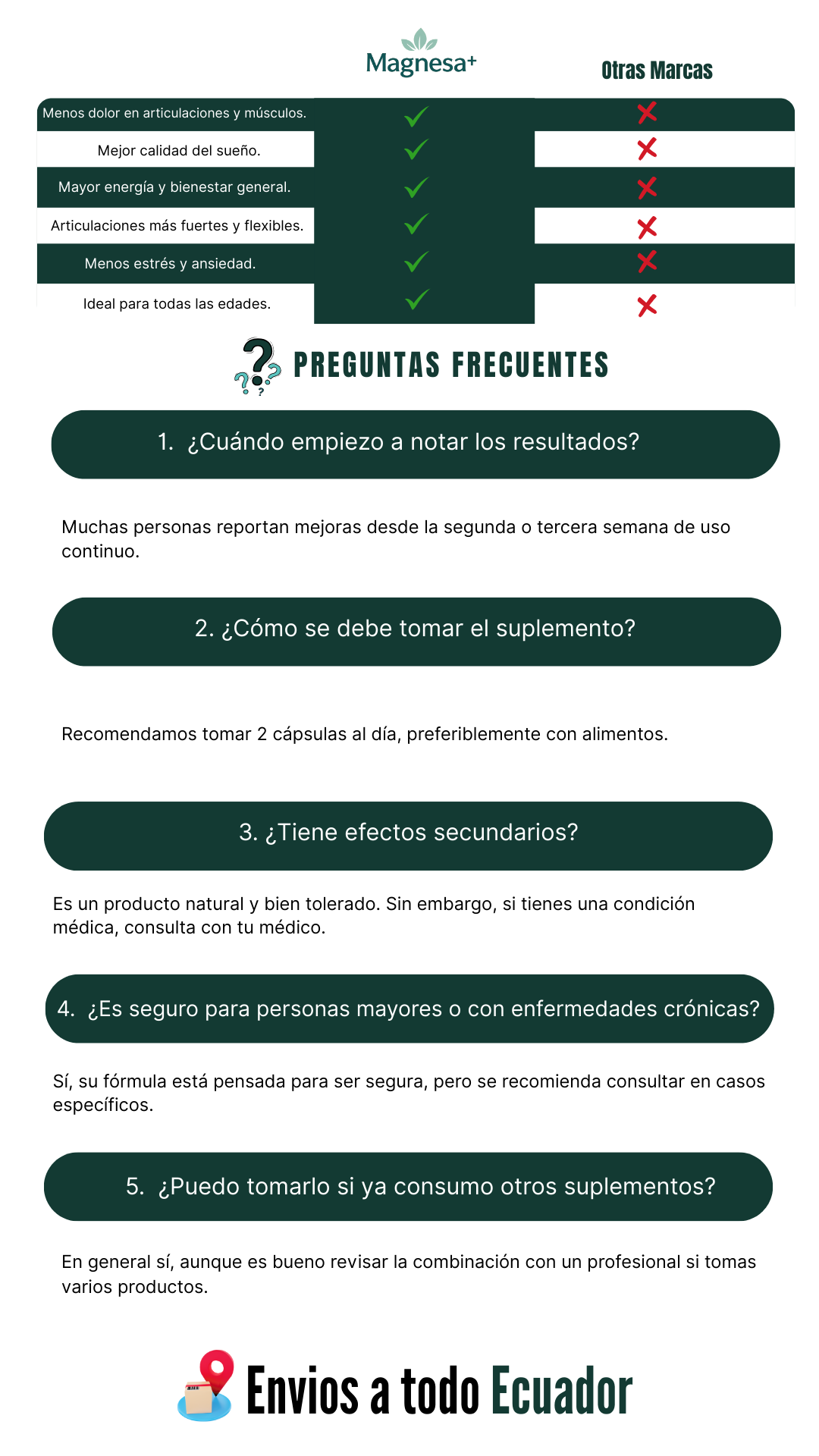 | | Magnesa+ | Otras Marcas |
|---|---|---|
| Menos dolor en articulaciones y músculos. | ✓ | ✗ |
| Mejor calidad del sueño. | ✓ | ✗ |
| Mayor energía y bienestar general. | ✓ | ✗ |
| Articulaciones más fuertes y flexibles. | ✓ | ✗ |
| Menos estrés y ansiedad. | ✓ | ✗ |
| Ideal para todas las edades. | ✓ | ✗ |

PREGUNTAS FRECUENTES

1. ¿Cuándo empiezo a notar los resultados?

Muchas personas reportan mejoras desde la segunda o tercera semana de uso continuo.

2. ¿Cómo se debe tomar el suplemento?

Recomendamos tomar 2 cápsulas al día, preferiblemente con alimentos.

3. ¿Tiene efectos secundarios?

Es un producto natural y bien tolerado. Sin embargo, si tienes una condición médica, consulta con tu médico.

4. ¿Es seguro para personas mayores o con enfermedades crónicas?

Sí, su fórmula está pensada para ser segura, pero se recomienda consultar en casos específicos.

5. ¿Puedo tomarlo si ya consumo otros suplementos?

En general sí, aunque es bueno revisar la combinación con un profesional si tomas varios productos.

Envios a todo Ecuador